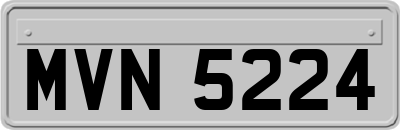 MVN 5224